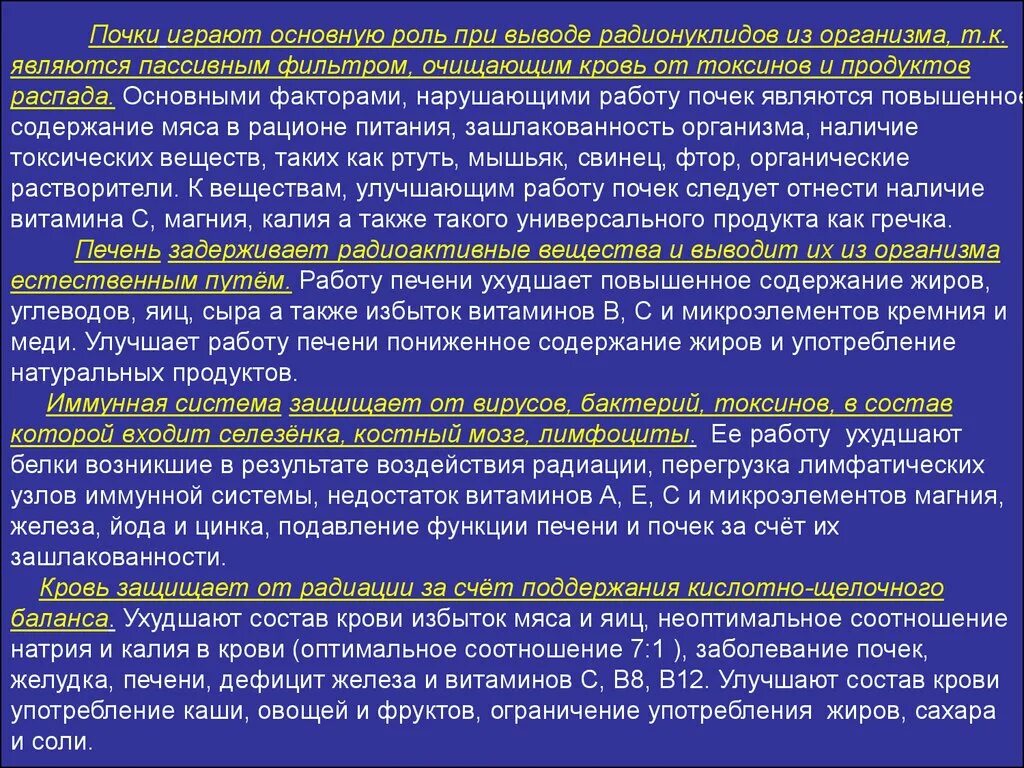 Почки играют основную роль при выводе радионуклидов из организма, т.к. являются пассивным фильтром, очищающим кровь от токсинов и продуктов распада. Основными факторами, нарушающими работу почек являются повышенное содержание мяса в рационе питания, зашлакованность организма, наличие токсических веществ, таких как ртуть, мышьяк, свинец, фтор, органические растворители. К веществам, улучшающим работу почек следует отнести наличие витамина С, магния, калия а также такого универсального продукта как гречка.

Печень задерживает радиоактивные вещества и выводит их из организма естественным путём. Работу печени ухудшает повышенное содержание жиров, углеводов, яиц, сыра а также избыток витаминов В, С и микроэлементов кремния и меди. Улучшает работу печени пониженное содержание жиров и употребление натуральных продуктов.

Иммунная система защищает от вирусов, бактерий, токсинов, в состав которой входит селезёнка, костный мозг, лимфоциты. Ее работу ухудшают белки возникшие в результате воздействия радиации, перегрузка лимфатических узлов иммунной системы, недостаток витаминов А, Е, С и микроэлементов магния, железа, йода и цинка, подавление функции печени и почек за счёт их зашлакованности.

Кровь защищает от радиации за счёт поддержания кислотно-щелочного баланса. Ухудшают состав крови избыток мяса и яиц, неоптимальное соотношение натрия и калия в крови (оптимальное соотношение 7:1 ), заболевание почек, желудка, печени, дефицит железа и витаминов С, В8, В12. Улучшают состав крови употребление каши, овощей и фруктов, ограничение употребления жиров, сахара и соли.